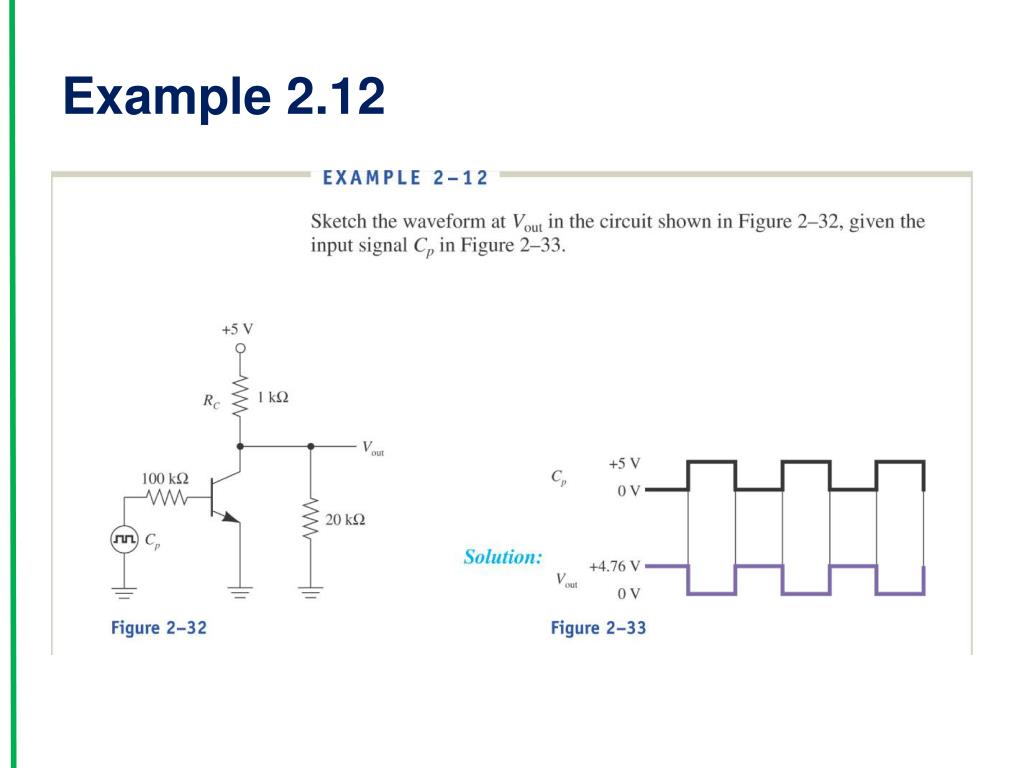 Example 2.12

EXAMPLE 2–12

Sketch the waveform at $V_{out}$ in the circuit shown in Figure 2–32, given the input signal $C_p$ in Figure 2–33.

+5 V

$R_C$

1 kΩ

$V_{out}$

100 kΩ

20 kΩ

$C_p$

Figure 2–32

$C_p$

+5 V

0 V

Solution:

$V_{out}$

+4.76 V

0 V

Figure 2–33